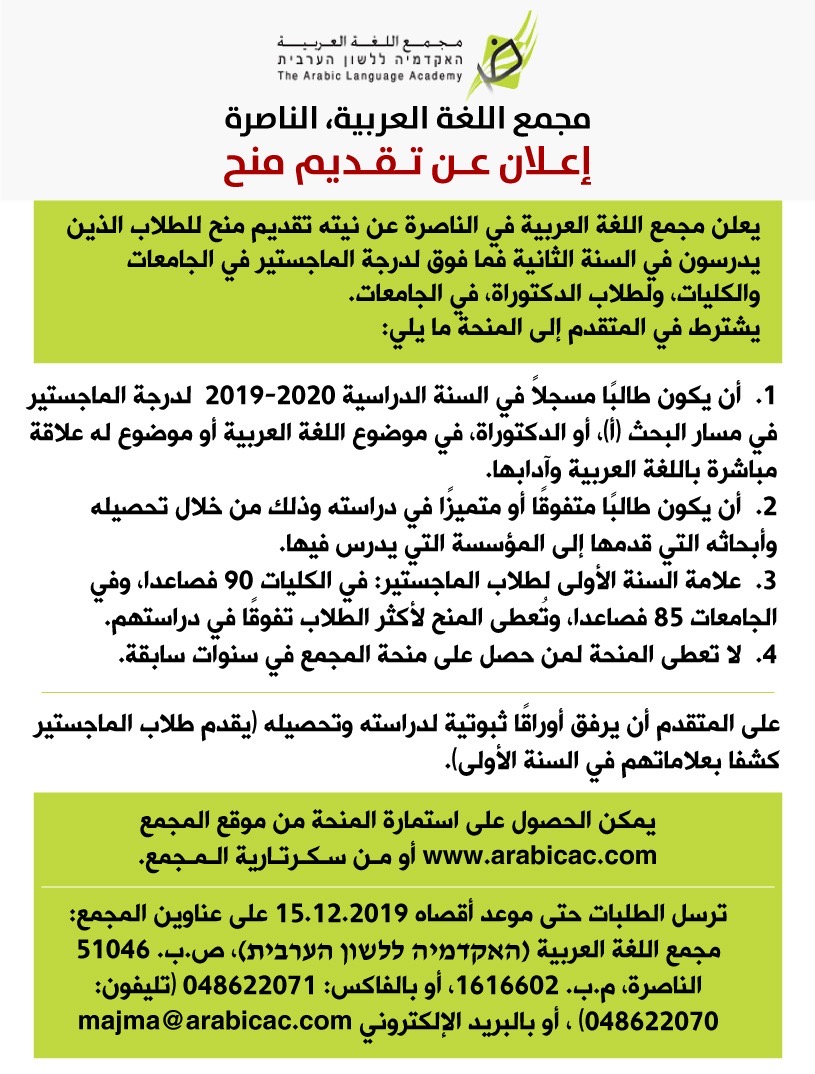 مجمع اللغة العربية
האקדמיה ללשון הערבית
The Arabic Language Academy

مجمع اللغة العربية، الناصرة
إعلان عن تقديم منح

يعلن مجمع اللغة العربية في الناصرة عن نيته تقديم منح للطلاب الذين يدرسون في السنة الثانية فما فوق لدرجة الماجستير في الجامعات والكليات، ولطلاب الدكتوراة، في الجامعات.
يشترط في المتقدم إلى المنحة ما يلي:

1. أن يكون طالبًا مسجلاً في السنة الدراسية 2020-2019 لدرجة الماجستير في مسار البحث (أ)، أو الدكتوراة، في موضوع اللغة العربية أو موضوع له علاقة مباشرة باللغة العربية وآدابها.
2. أن يكون طالبًا متفوقًا أو متميزًا في دراسته وذلك من خلال تحصيله وأبحاثه التي قدمها إلى المؤسسة التي يدرس فيها.
3. علامة السنة الأولى لطلاب الماجستير: في الكليات 90 فصاعدا، وفي الجامعات 85 فصاعدا، وتُعطى المنح لأكثر الطلاب تفوقًا في دراستهم.
4. لا تعطى المنحة لمن حصل على منحة المجمع في سنوات سابقة.

على المتقدم أن يرفق أوراقًا ثبوتية لدراسته وتحصيله (يقدم طلاب الماجستير كشفا بعلاماتهم في السنة الأولى).

يمكن الحصول على استمارة المنحة من موقع المجمع www.arabicac.com أو من سكرتارية المجمع.

ترسل الطلبات حتى موعد أقصاه 15.12.2019 على عناوين المجمع:
مجمع اللغة العربية (האקדמיה ללשון הערבית)، ص.ب. 51046 الناصرة، م.ب. 1616602، أو بالفاكس: 048622071 (تليفون: 048622070) ، أو بالبريد الإلكتروني majma@arabicac.com